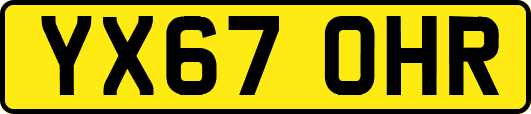 YX67 OHR